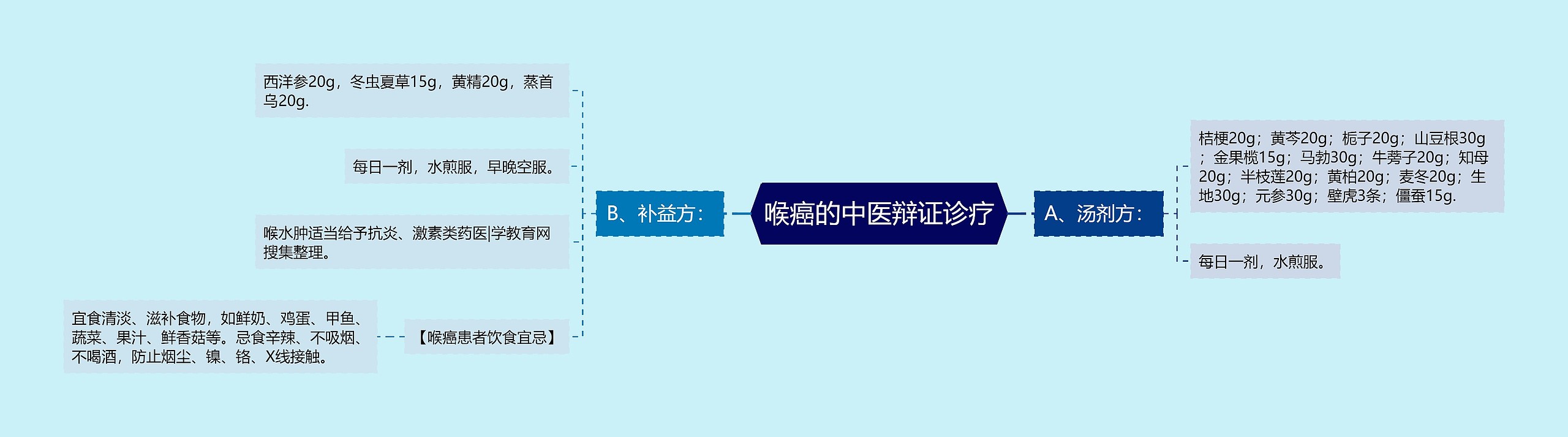 喉癌的中医辩证诊疗

B、补益方：

西洋参20g，冬虫夏草15g，黄精20g，蒸首乌20g.

每日一剂，水煎服，早晚空服。

喉水肿适当给予抗炎、激素类药医|学教育网搜集整理。

【喉癌患者饮食宜忌】

宜食清淡、滋补食物，如鲜奶、鸡蛋、甲鱼、蔬菜、果汁、鲜香菇等。忌食辛辣、不吸烟、不喝酒，防止烟尘、镍、铬、X线接触。

A、汤剂方：

桔梗20g；黄芩20g；栀子20g；山豆根30g；金果榄15g；马勃30g；牛蒡子20g；知母20g；半枝莲20g；黄柏20g；麦冬20g；生地30g；元参30g；壁虎3条；僵蚕15g.

每日一剂，水煎服。